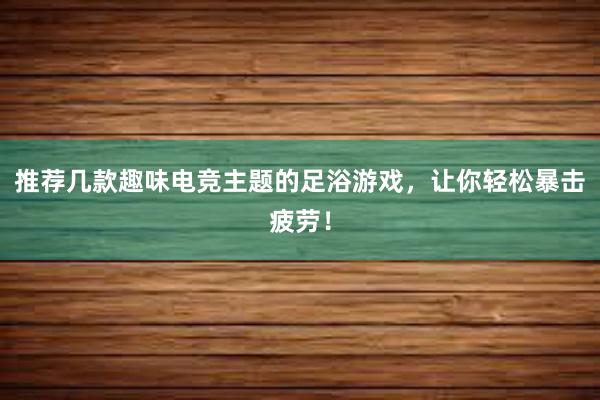 推荐几款趣味电竞主题的足浴游戏，让你轻松暴击疲劳！